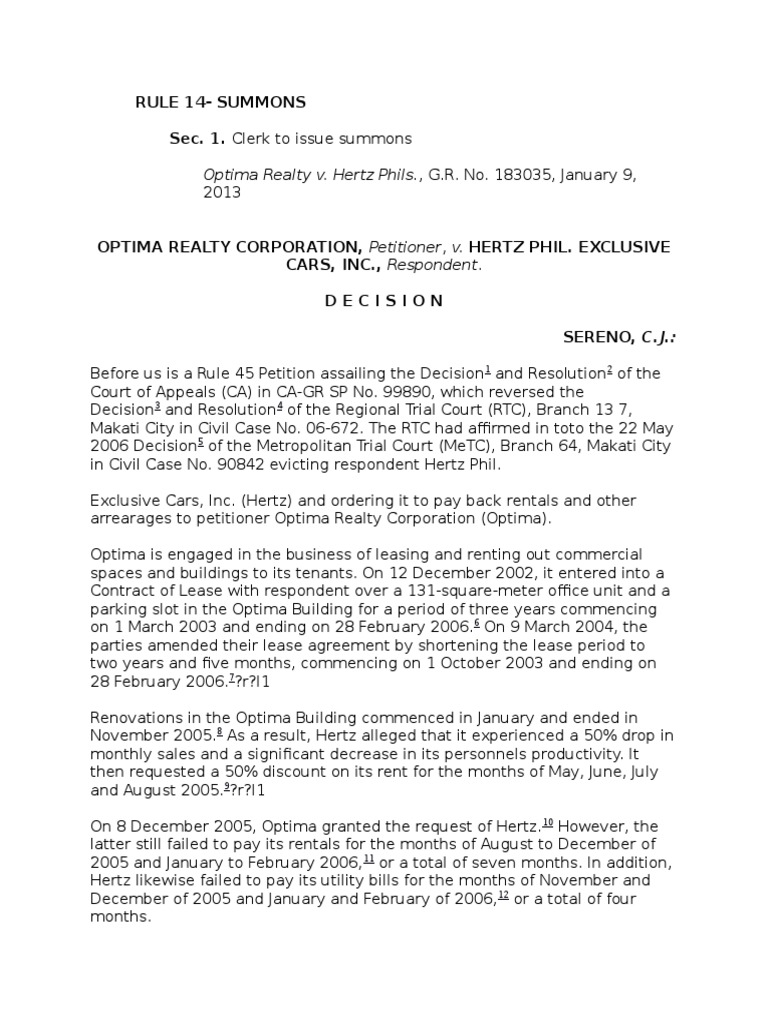 RULE 14- SUMMONS

Sec. 1. Clerk to issue summons

Optima Realty v. Hertz Phils., G.R. No. 183035, January 9, 2013

OPTIMA REALTY CORPORATION, Petitioner, v. HERTZ PHIL. EXCLUSIVE CARS, INC., Respondent.

D E C I S I O N

SERENO, C.J.:

Before us is a Rule 45 Petition assailing the Decision$^1$ and Resolution$^2$ of the Court of Appeals (CA) in CA-GR SP No. 99890, which reversed the Decision$^3$ and Resolution$^4$ of the Regional Trial Court (RTC), Branch 13 7, Makati City in Civil Case No. 06-672. The RTC had affirmed in toto the 22 May 2006 Decision$^5$ of the Metropolitan Trial Court (MeTC), Branch 64, Makati City in Civil Case No. 90842 evicting respondent Hertz Phil.

Exclusive Cars, Inc. (Hertz) and ordering it to pay back rentals and other arrearages to petitioner Optima Realty Corporation (Optima).

Optima is engaged in the business of leasing and renting out commercial spaces and buildings to its tenants. On 12 December 2002, it entered into a Contract of Lease with respondent over a 131-square-meter office unit and a parking slot in the Optima Building for a period of three years commencing on 1 March 2003 and ending on 28 February 2006.$^6$ On 9 March 2004, the parties amended their lease agreement by shortening the lease period to two years and five months, commencing on 1 October 2003 and ending on 28 February 2006.$^7$?r?l1

Renovations in the Optima Building commenced in January and ended in November 2005.$^8$ As a result, Hertz alleged that it experienced a 50% drop in monthly sales and a significant decrease in its personnels productivity. It then requested a 50% discount on its rent for the months of May, June, July and August 2005.$^9$?r?l1

On 8 December 2005, Optima granted the request of Hertz.$^{10}$ However, the latter still failed to pay its rentals for the months of August to December of 2005 and January to February 2006,$^{11}$ or a total of seven months. In addition, Hertz likewise failed to pay its utility bills for the months of November and December of 2005 and January and February of 2006,$^{12}$ or a total of four months.